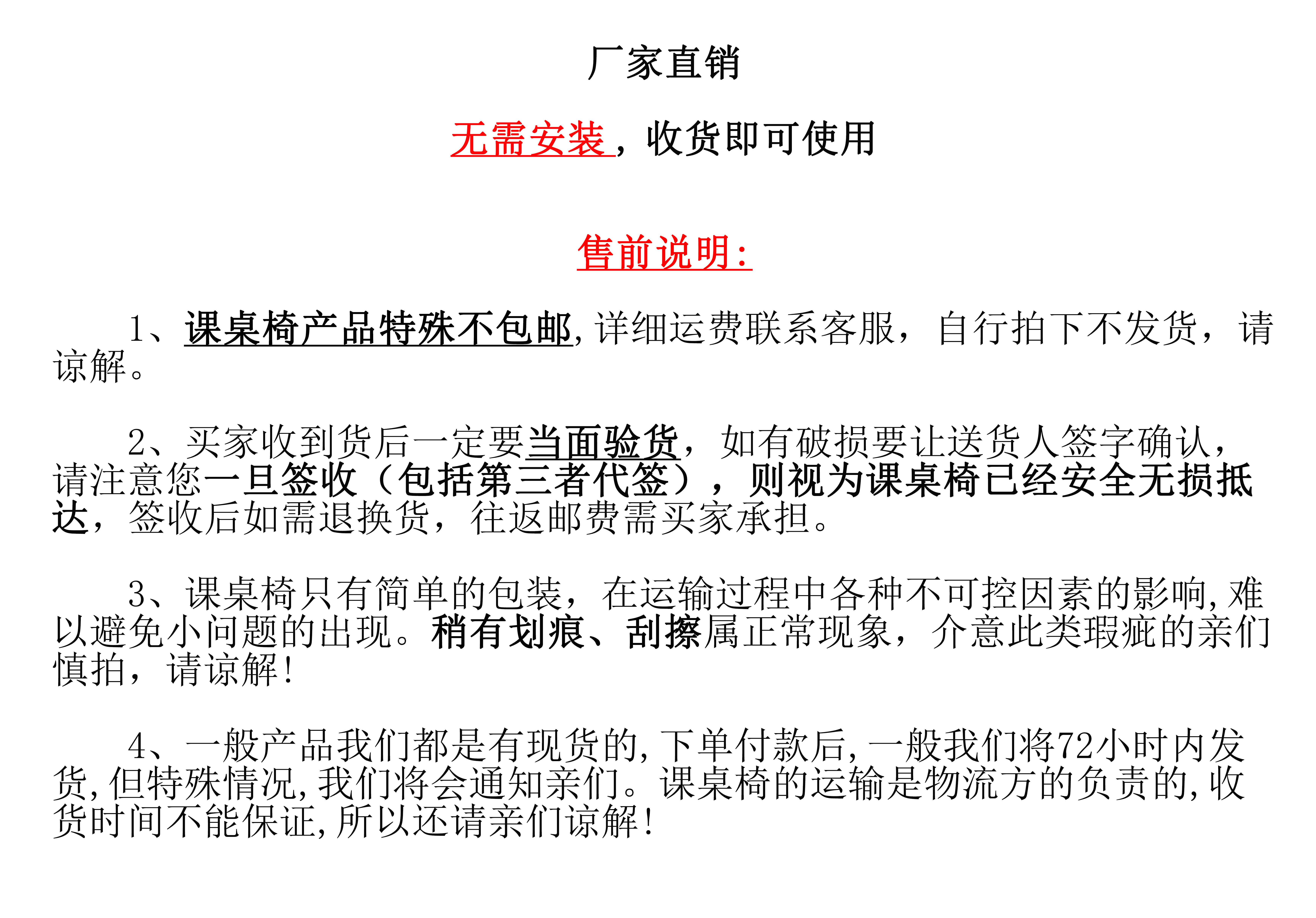 厂家直销

无需安装，收货即可使用

售前说明：

1、课桌椅产品特殊不包邮,详细运费联系客服，自行拍下不发货，请谅解。

2、买家收到货后一定要当面验货，如有破损要让送货人签字确认，请注意您一旦签收（包括第三者代签），则视为课桌椅已经安全无损抵达，签收后如需退换货，往返邮费需买家承担。

3、课桌椅只有简单的包装，在运输过程中各种不可控因素的影响,难以避免小问题的出现。稍有划痕、刮擦属正常现象，介意此类瑕疵的亲们慎拍，请谅解!

4、一般产品我们都是有现货的,下单付款后,一般我们将72小时内发货,但特殊情况,我们将会通知亲们。课桌椅的运输是物流方的负责的,收货时间不能保证,所以还请亲们谅解!